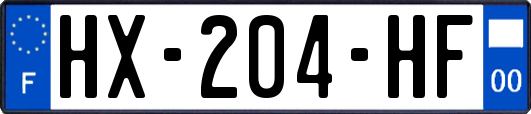 F

HX-204-HF

00